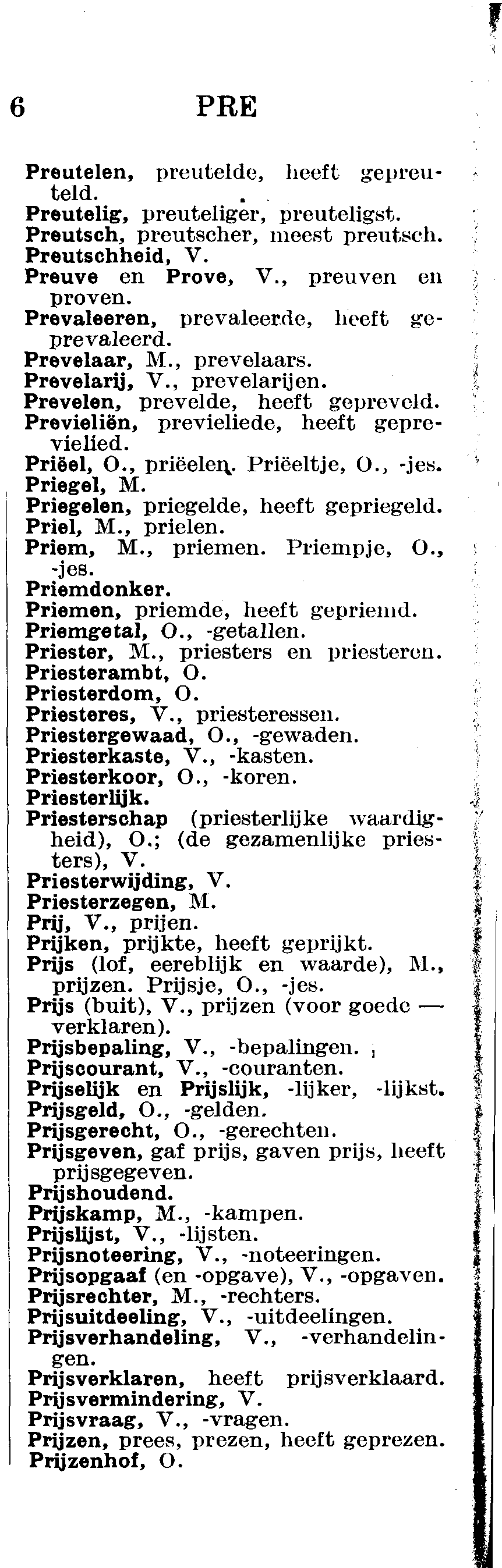 6 PRE

Preutelen, preutelde, heeft gepreuteld.
Preutelig, preuteliger, preuteligst.
Preutsch, preutscher, meest preutsch.
Preutschheid, V.
Preuve en Prove, V., preuven en proven.
Prevaleeren, prevaleerde, heeft geprevaleerd.
Prevelaar, M., prevelaars.
Prevelarij, V., prevelarijen.
Prevelen, prevelde, heeft gepreveld.
Previeliën, previeliede, heeft geprevielied.
Priëel, O., priëelen. Priëeltje, O., -jes.
Priegel, M.
Priegelen, priegelde, heeft gepriegeld.
Priel, M., prielen.
Priem, M., priemen. Priempje, O., -jes.
Priemdonker.
Priemen, priemde, heeft gepriemd.
Priemgetal, O., -getallen.
Priester, M., priesters en priesteren.
Priesterambt, O.
Priesterdom, O.
Priesteres, V., priesteressen.
Priestergewaad, O., -gewaden.
Priesterkaste, V., -kasten.
Priesterkoor, O., -koren.
Priesterlijk.
Priesterschap (priesterlijke waardigheid), O.; (de gezamenlijke priesters), V.
Priesterwijding, V.
Priesterzegen, M.
Prij, V., prijen.
Prijken, prijkte, heeft geprijkt.
Prijs (lof, eereblijk en waarde), M., prijzen. Prijsje, O., -jes.
Prijs (buit), V., prijzen (voor goede — verklaren).
Prijsbepaling, V., -bepalingen.
Prijscourant, V., -couranten.
Prijselijk en Prijslijk, -lijker, -lijkst.
Prijsgeld, O., -gelden.
Prijsgerecht, O., -gerechten.
Prijsgeven, gaf prijs, gaven prijs, heeft prijsgegeven.
Prijshoudend.
Prijskamp, M., -kampen.
Prijslijst, V., -lijsten.
Prijsnoteering, V., -noteeringen.
Prijsopgaaf (en -opgave), V., -opgaven.
Prijsrechter, M., -rechters.
Prijsuitdeeling, V., -uitdeelingen.
Prijsverhandeling, V., -verhandelingen.
Prijsverklaren, heeft prijsverklaard.
Prijsvermindering, V.
Prijsvraag, V., -vragen.
Prijzen, prees, prezen, heeft geprezen.
Prijzenhof, O.